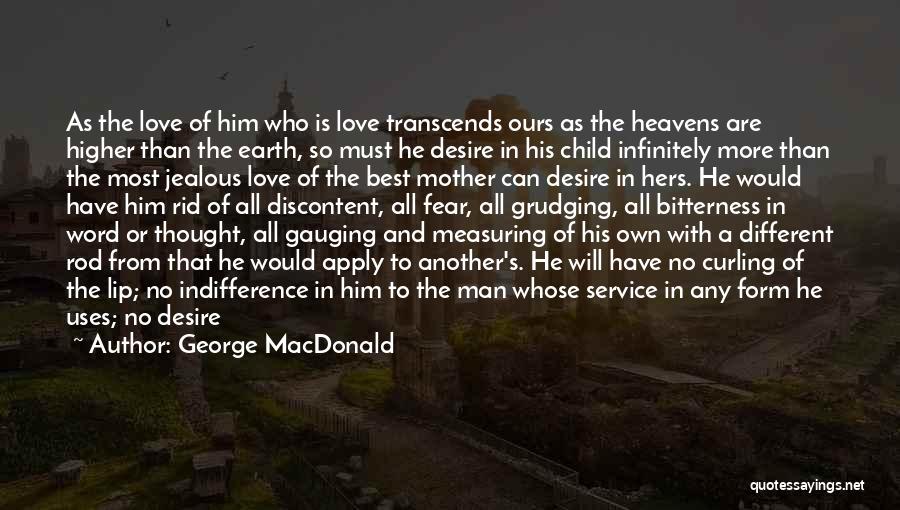 As the love of him who is love transcends ours as the heavens are higher than the earth, so must he desire in his child infinitely more than the most jealous love of the best mother can desire in hers. He would have him rid of all discontent, all fear, all grudging, all bitterness in word or thought, all gauging and measuring of his own with a different rod from that he would apply to another's. He will have no curling of the lip; no indifference in him to the man whose service in any form he uses; no desire

~ Author: George MacDonald

quotessayings.net